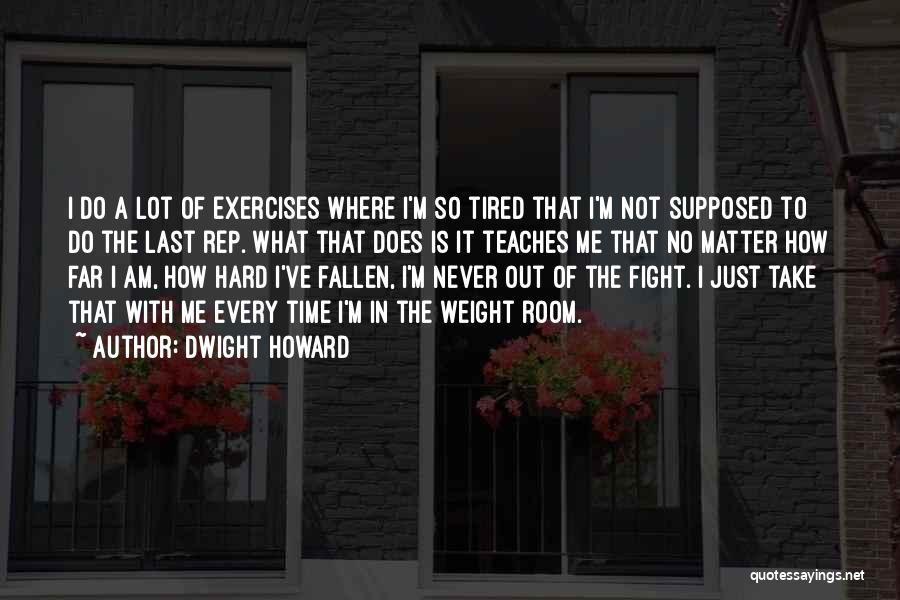 I DO A LOT OF EXERCISES WHERE I'M SO TIRED THAT I'M NOT SUPPOSED TO DO THE LAST REP. WHAT THAT DOES IS IT TEACHES ME THAT NO MATTER HOW FAR I AM, HOW HARD I'VE FALLEN, I'M NEVER OUT OF THE FIGHT. I JUST TAKE THAT WITH ME EVERY TIME I'M IN THE WEIGHT ROOM.

~ AUTHOR: DWIGHT HOWARD

quotessayings.net